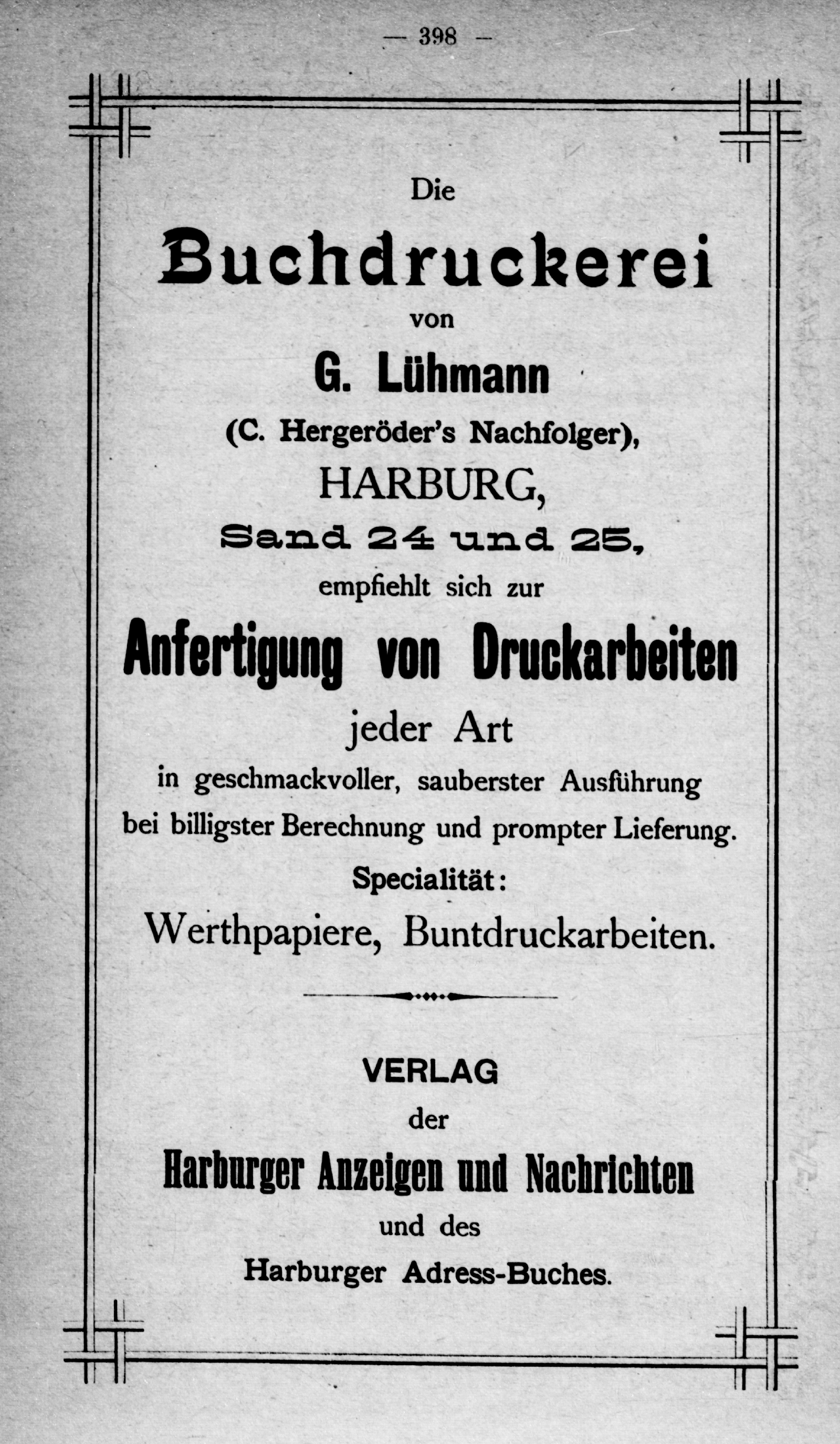 — 398 —

Die

Buchdruckerei

von

G. Lühmann

(C. Hergeröder's Nachfolger),

HARBURG,

Sand 24 und 25,

empfiehlt sich zur

Anfertigung von Druckarbeiten

jeder Art

in geschmackvoller, sauberster Ausführung bei billigster Berechnung und prompter Lieferung.

Specialität:

Werthpapiere, Buntdruckarbeiten.

VERLAG

der

Harburger Anzeigen und Nachrichten

und des

Harburger Adress-Buches.